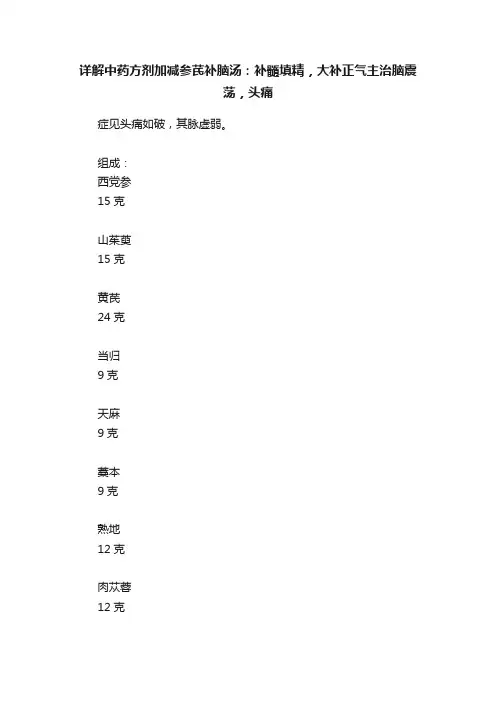 详解中药方剂加减参芪补脑汤：补髓填精，大补正气主治脑震荡，头痛

症见头痛如破，其脉虚弱。

组成：
西党参
15 克

山茱萸
15 克

黄芪
24 克

当归
9 克

天麻
9 克

藁本
9 克

熟地
12 克

肉苁蓉
12 克